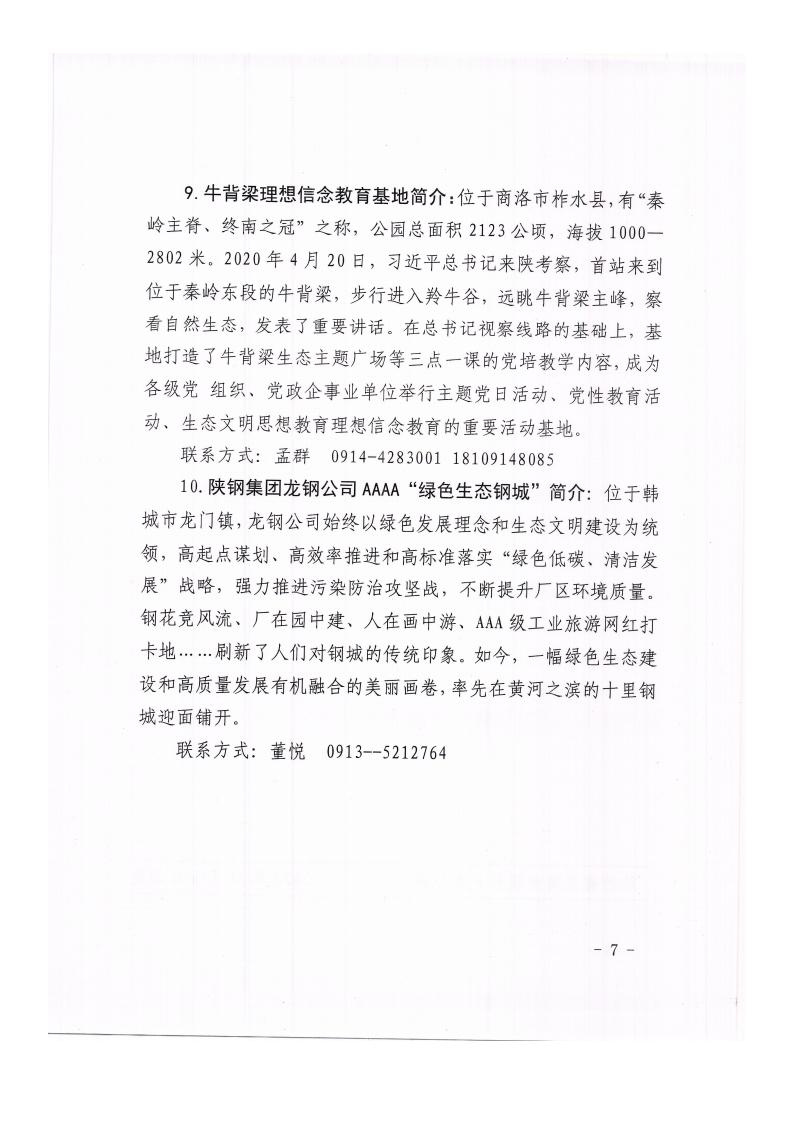 9. 牛背梁理想信念教育基地简介：位于商洛市柞水县，有“秦岭主脊、终南之冠”之称，公园总面积 2123 公顷，海拔 1000—2802 米。2020 年 4 月 20 日，习近平总书记来陕考察，首站来到位于秦岭东段的牛背梁，步行进入羚牛谷，远眺牛背梁主峰，察看自然生态，发表了重要讲话。在总书记视察线路的基础上，基地打造了牛背梁生态主题广场等三点一课的党培教学内容，成为各级党 组织、党政企事业单位举行主题党日活动、党性教育活动、生态文明思想教育理想信念教育的重要活动基地。

联系方式：孟群　0914-4283001 18109148085

10. 陕钢集团龙钢公司 AAAA“绿色生态钢城”简介：位于韩城市龙门镇，龙钢公司始终以绿色发展理念和生态文明建设为统领，高起点谋划、高效率推进和高标准落实“绿色低碳、清洁发展”战略，强力推进污染防治攻坚战，不断提升厂区环境质量。钢花竞风流、厂在园中建、人在画中游、AAA 级工业旅游网红打卡地……刷新了人们对钢城的传统印象。如今，一幅绿色生态建设和高质量发展有机融合的美丽画卷，率先在黄河之滨的十里钢城迎面铺开。

联系方式：董悦　0913--5212764

- 7 -